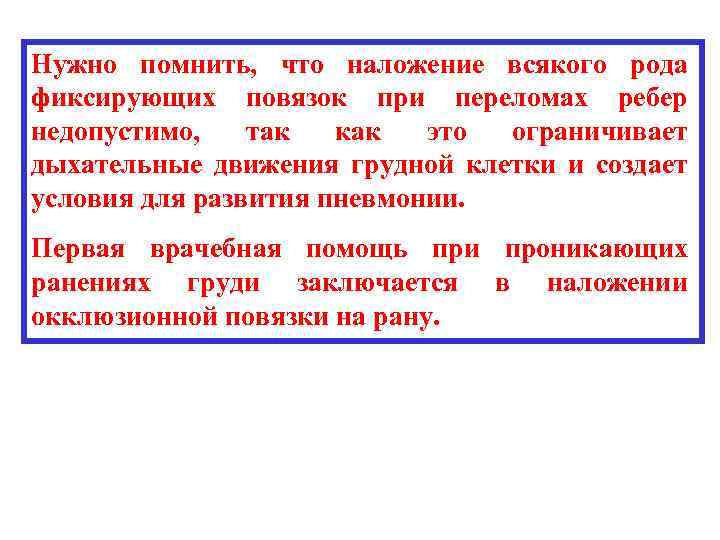 Нужно помнить, что наложение всякого рода фиксирующих повязок при переломах ребер недопустимо, так как это ограничивает дыхательные движения грудной клетки и создает условия для развития пневмонии.

Первая врачебная помощь при проникающих ранениях груди заключается в наложении окклюзионной повязки на рану.